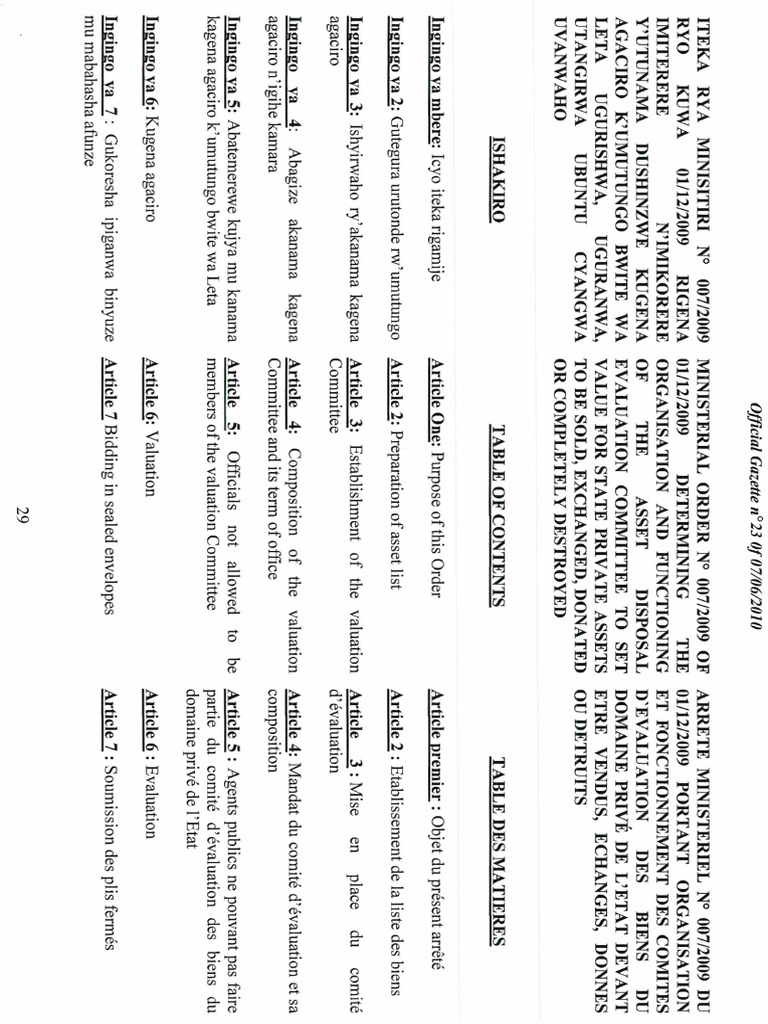 Official Gazette n° 23 of 07/06/2010

ITEKA RYA MINISITIRI N° 007/2009 RYO KUWA 01/12/2009 RIGENA IMITERERE N'IMIKORERE Y'UTUNAMA DUSHINZWE KUGENA AGACIRO K'UMUTUNGO BWITE WA LETA UGURISHWA, UGURANWA, UTANGIRWA UBUNTU CYANGWA UVANWAHO

ISHAKIRO

Ingingo ya mbere: Icyo iteka rigamije

Ingingo ya 2: Gutegura urutonde rw'umutungo

Ingingo ya 3: Ishyirwaho ry'akanama kagena agaciro

Ingingo ya 4: Abagize akanama kagena agaciro n'igihe kamara

Ingingo ya 5: Abatemerewe kujya mu kanama kagena agaciro k'umutungo bwite wa Leta

Ingingo ya 6: Kugena agaciro

Ingingo ya 7: Gukoresha ipiganwa binyuze mu mabahasha afunze

MINISTERIAL ORDER N° 007/2009 OF 01/12/2009 DETERMINING THE ORGANISATION AND FUNCTIONING OF THE ASSET DISPOSAL EVALUATION COMMITTEE TO SET VALUE FOR STATE PRIVATE ASSETS TO BE SOLD, EXCHANGED, DONATED OR COMPLETELY DESTROYED

TABLE OF CONTENTS

Article One: Purpose of this Order

Article 2: Preparation of asset list

Article 3: Establishment of the valuation Committee

Article 4: Composition of the valuation Committee and its term of office

Article 5: Officials not allowed to be members of the valuation Committee

Article 6: Valuation

Article 7 Bidding in sealed envelopes

ARRETE MINISTERIEL N° 007/2009 DU 01/12/2009 PORTANT ORGANISATION ET FONCTIONNEMENT DES COMITES D'EVALUATION DES BIENS DU DOMAINE PRIVE DE L'ETAT DEVANT ETRE VENDUS, ECHANGES, DONNES OU DETRUITS

TABLE DES MATIERES

Article premier : Objet du présent arrêté

Article 2 : Etablissement de la liste des biens

Article 3 : Mise en place du comité d'évaluation

Article 4: Mandat du comité d'évaluation et sa composition

Article 5 : Agents publics ne pouvant pas faire partie du comité d'évaluation des biens du domaine privé de l'Etat

Article 6 : Evaluation

Article 7 : Soumission des plis fermés

29